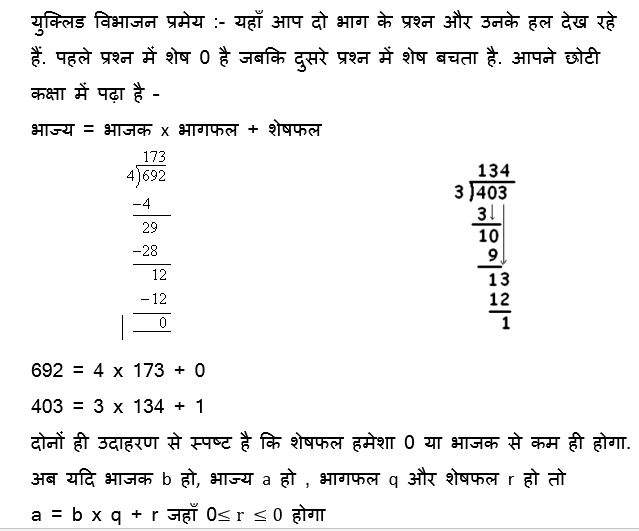 युक्लिड विभाजन प्रमेय :- यहाँ आप दो भाग के प्रश्न और उनके हल देख रहे हैं. पहले प्रश्न में शेष 0 है जबकि दुसरे प्रश्न में शेष बचता है. आपने छोटी कक्षा में पढ़ा है -

भाज्य = भाजक x भागफल + शेषफल

173
4)692
−4
29
−28
12
−12
0

134
3)403
3
10
9
13
12
1

692 = 4 x 173 + 0

403 = 3 x 134 + 1

दोनों ही उदाहरण से स्पष्ट है कि शेषफल हमेशा 0 या भाजक से कम ही होगा.

अब यदि भाजक b हो, भाज्य a हो , भागफल q और शेषफल r हो तो

a = b x q + r जहाँ $0 \leq r \leq 0$ होगा